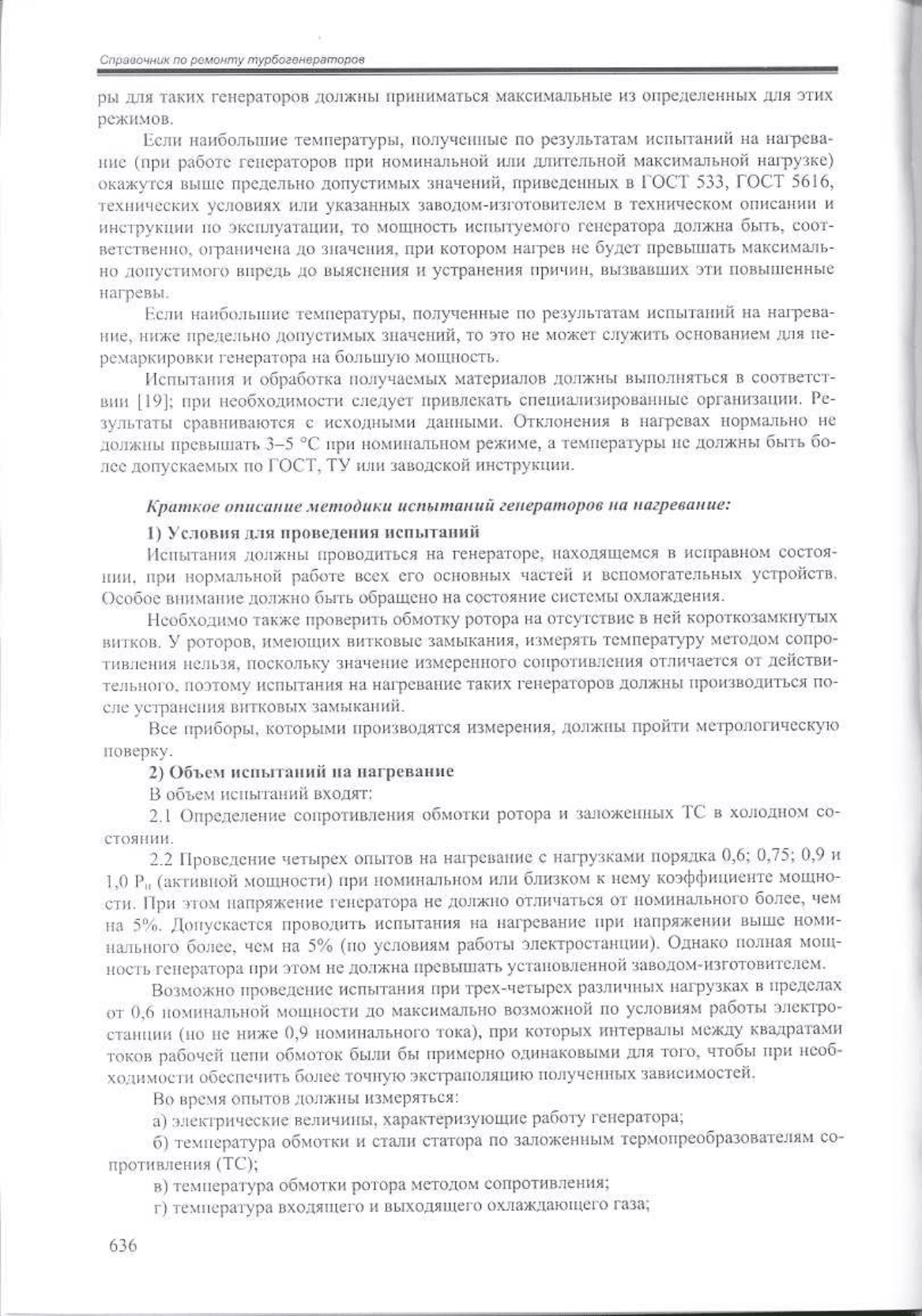 Справочник по ремонту турбогенераторов

ры для таких генераторов должны приниматься максимальные из определенных для этих режимов.

Если наибольшие температуры, полученные по результатам испытаний на нагревание (при работе генераторов при номинальной или длительной максимальной нагрузке) окажутся выше предельно допустимых значений, приведенных в ГОСТ 533, ГОСТ 5616, технических условиях или указанных заводом-изготовителем в техническом описании и инструкции по эксплуатации, то мощность испытуемого генератора должна быть, соответственно, ограничена до значения, при котором нагрев не будет превышать максимально допустимого впредь до выяснения и устранения причин, вызвавших эти повышенные нагревы.

Если наибольшие температуры, полученные по результатам испытаний на нагревание, ниже предельно допустимых значений, то это не может служить основанием для перемаркировки генератора на большую мощность.

Испытания и обработка получаемых материалов должны выполняться в соответствии [19]; при необходимости следует привлекать специализированные организации. Результаты сравниваются с исходными данными. Отклонения в нагревах нормально не должны превышать 3–5 °С при номинальном режиме, а температуры не должны быть более допускаемых по ГОСТ, ТУ или заводской инструкции.

Краткое описание методики испытаний генераторов на нагревание:

1) Условия для проведения испытаний

Испытания должны проводиться на генераторе, находящемся в исправном состоянии, при нормальной работе всех его основных частей и вспомогательных устройств. Особое внимание должно быть обращено на состояние системы охлаждения.

Необходимо также проверить обмотку ротора на отсутствие в ней короткозамкнутых витков. У роторов, имеющих витковые замыкания, измерять температуру методом сопротивления нельзя, поскольку значение измеренного сопротивления отличается от действительного, поэтому испытания на нагревание таких генераторов должны производиться после устранения витковых замыканий.

Все приборы, которыми производятся измерения, должны пройти метрологическую поверку.

2) Объем испытаний на нагревание

В объем испытаний входят:

2.1 Определение сопротивления обмотки ротора и заложенных ТС в холодном состоянии.

2.2 Проведение четырех опытов на нагревание с нагрузками порядка 0,6; 0,75; 0,9 и 1,0 $P_н$ (активной мощности) при номинальном или близком к нему коэффициенте мощности. При этом напряжение генератора не должно отличаться от номинального более, чем на 5%. Допускается проводить испытания на нагревание при напряжении выше номинального более, чем на 5% (по условиям работы электростанции). Однако полная мощность генератора при этом не должна превышать установленной заводом-изготовителем.

Возможно проведение испытания при трех-четырех различных нагрузках в пределах от 0,6 номинальной мощности до максимально возможной по условиям работы электростанции (но не ниже 0,9 номинального тока), при которых интервалы между квадратами токов рабочей цепи обмоток были бы примерно одинаковыми для того, чтобы при необходимости обеспечить более точную экстраполяцию полученных зависимостей.

Во время опытов должны измеряться:

а) электрические величины, характеризующие работу генератора;

б) температура обмотки и стали статора по заложенным термопреобразователям сопротивления (ТС);

в) температура обмотки ротора методом сопротивления;

г) температура входящего и выходящего охлаждающего газа;

636